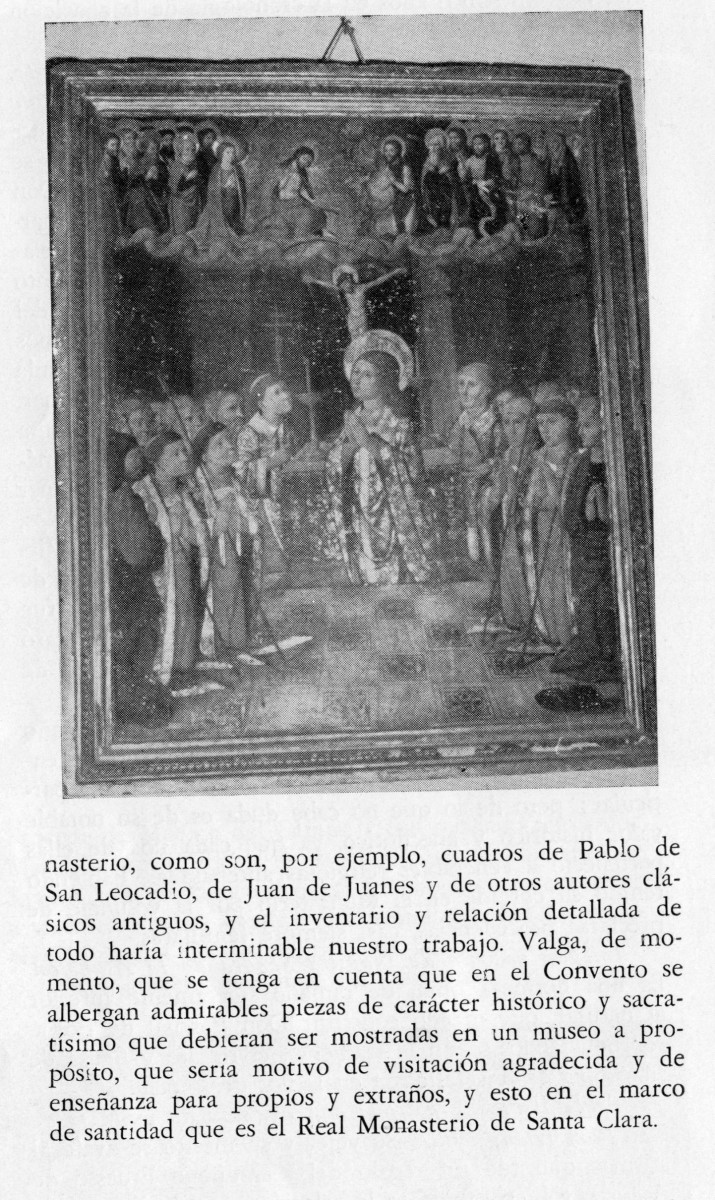 nasterio, como son, por ejemplo, cuadros de Pablo de San Leocadio, de Juan de Juanes y de otros autores clásicos antiguos, y el inventario y relación detallada de todo haría interminable nuestro trabajo. Valga, de momento, que se tenga en cuenta que en el Convento se albergan admirables piezas de carácter histórico y sacratísimo que debieran ser mostradas en un museo a propósito, que sería motivo de visitación agradecida y de enseñanza para propios y extraños, y esto en el marco de santidad que es el Real Monasterio de Santa Clara.